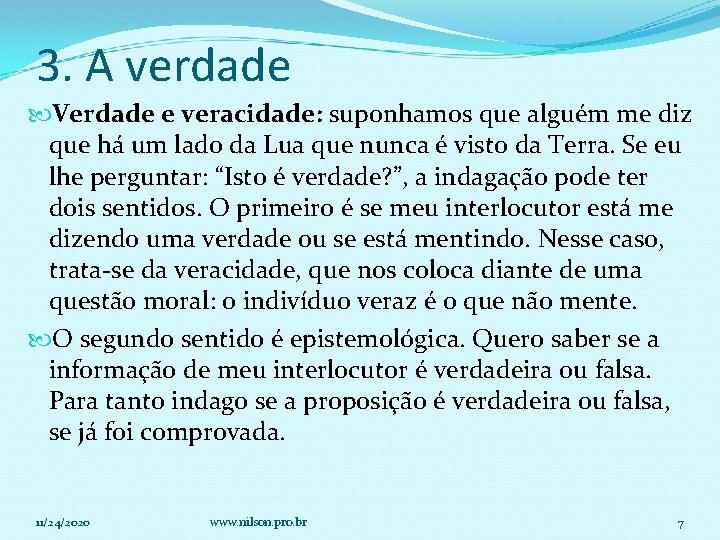 3. A verdade

Verdade e veracidade: suponhamos que alguém me diz que há um lado da Lua que nunca é visto da Terra. Se eu lhe perguntar: “Isto é verdade?”, a indagação pode ter dois sentidos. O primeiro é se meu interlocutor está me dizendo uma verdade ou se está mentindo. Nesse caso, trata-se da veracidade, que nos coloca diante de uma questão moral: o indivíduo veraz é o que não mente.

O segundo sentido é epistemológica. Quero saber se a informação de meu interlocutor é verdadeira ou falsa. Para tanto indago se a proposição é verdadeira ou falsa, se já foi comprovada.

11/24/2020 www.nilson.pro.br 7